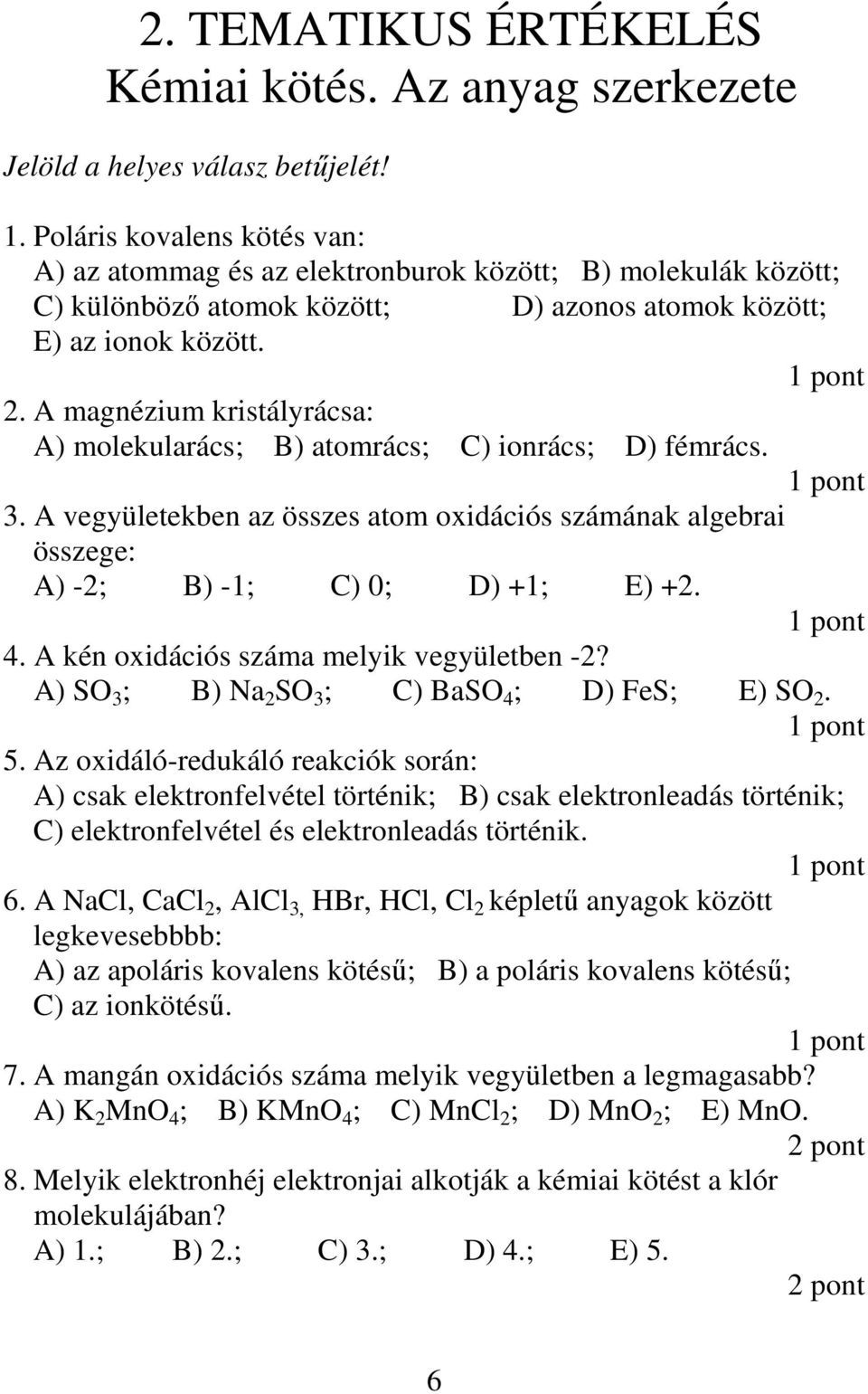 2. TEMATIKUS ÉRTÉKELÉS
Kémiai kötés. Az anyag szerkezete

Jelöld a helyes válasz betűjelét!

1. Poláris kovalens kötés van:
A) az atommag és az elektronburok között; B) molekulák között;
C) különböző atomok között; D) azonos atomok között;
E) az ionok között.
1 pont

2. A magnézium kristályrácsa:
A) molekularács; B) atomrács; C) ionrács; D) fémrács.
1 pont

3. A vegyületekben az összes atom oxidációs számának algebrai összege:
A) -2; B) -1; C) 0; D) +1; E) +2.
1 pont

4. A kén oxidációs száma melyik vegyületben -2?
A) $SO_3$; B) $Na_2SO_3$; C) $BaSO_4$; D) FeS; E) $SO_2$.
1 pont

5. Az oxidáló-redukáló reakciók során:
A) csak elektronfelvétel történik; B) csak elektronleadás történik;
C) elektronfelvétel és elektronleadás történik.
1 pont

6. A NaCl, $CaCl_2$, $AlCl_3$, HBr, HCl, $Cl_2$ képletű anyagok között legkevesebbbb:
A) az apoláris kovalens kötésű; B) a poláris kovalens kötésű;
C) az ionkötésű.
1 pont

7. A mangán oxidációs száma melyik vegyületben a legmagasabb?
A) $K_2MnO_4$; B) $KMnO_4$; C) $MnCl_2$; D) $MnO_2$; E) MnO.
2 pont

8. Melyik elektronhéj elektronjai alkotják a kémiai kötést a klór molekulájában?
A) 1.; B) 2.; C) 3.; D) 4.; E) 5.
2 pont

6